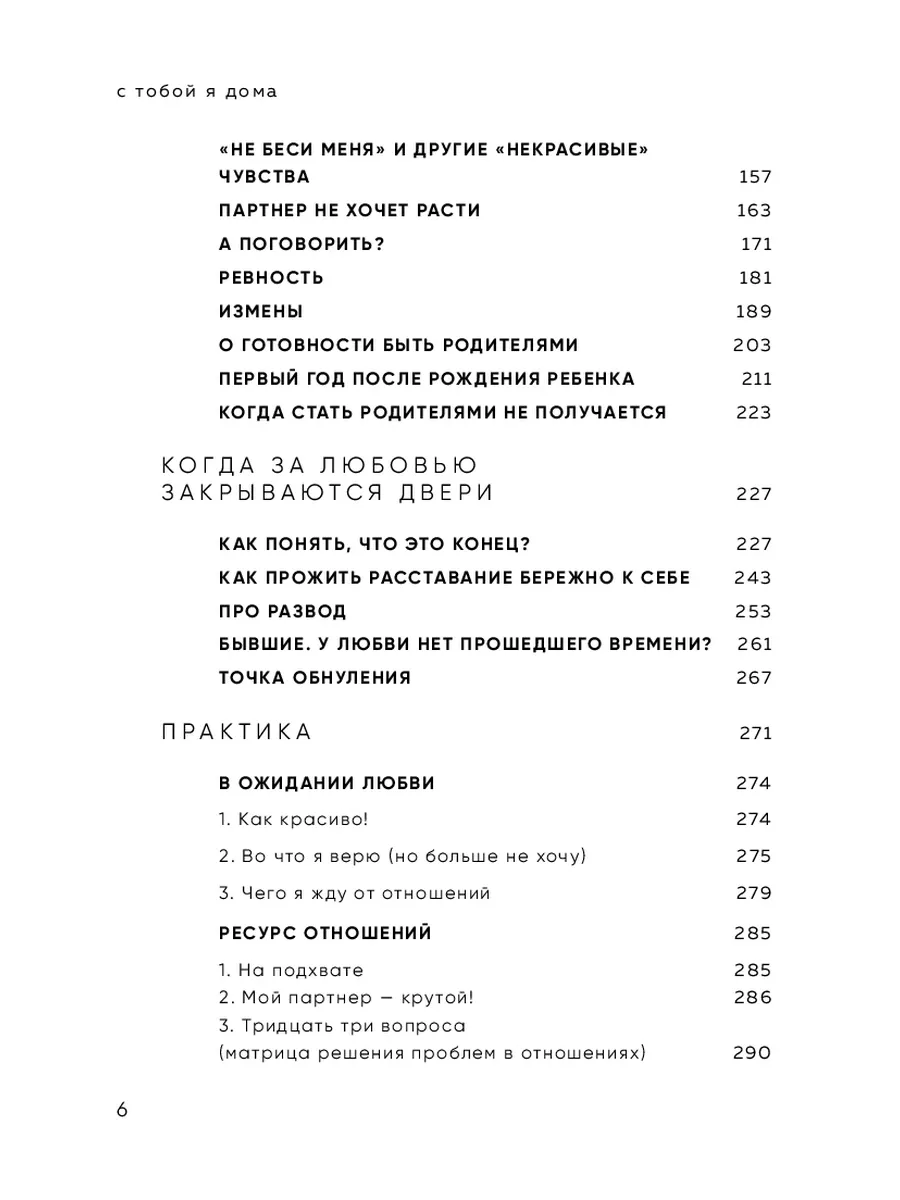 с тобой я дома

«НЕ БЕСИ МЕНЯ» И ДРУГИЕ «НЕКРАСИВЫЕ» ЧУВСТВА 157
ПАРТНЕР НЕ ХОЧЕТ РАСТИ 163
А ПОГОВОРИТЬ? 171
РЕВНОСТЬ 181
ИЗМЕНЫ 189
О ГОТОВНОСТИ БЫТЬ РОДИТЕЛЯМИ 203
ПЕРВЫЙ ГОД ПОСЛЕ РОЖДЕНИЯ РЕБЕНКА 211
КОГДА СТАТЬ РОДИТЕЛЯМИ НЕ ПОЛУЧАЕТСЯ 223

КОГДА ЗА ЛЮБОВЬЮ ЗАКРЫВАЮТСЯ ДВЕРИ 227

КАК ПОНЯТЬ, ЧТО ЭТО КОНЕЦ? 227
КАК ПРОЖИТЬ РАССТАВАНИЕ БЕРЕЖНО К СЕБЕ 243
ПРО РАЗВОД 253
БЫВШИЕ. У ЛЮБВИ НЕТ ПРОШЕДШЕГО ВРЕМЕНИ? 261
ТОЧКА ОБНУЛЕНИЯ 267

ПРАКТИКА 271

В ОЖИДАНИИ ЛЮБВИ 274
1. Как красиво! 274
2. Во что я верю (но больше не хочу) 275
3. Чего я жду от отношений 279
РЕСУРС ОТНОШЕНИЙ 285
1. На подхвате 285
2. Мой партнер — крутой! 286
3. Тридцать три вопроса (матрица решения проблем в отношениях) 290

6